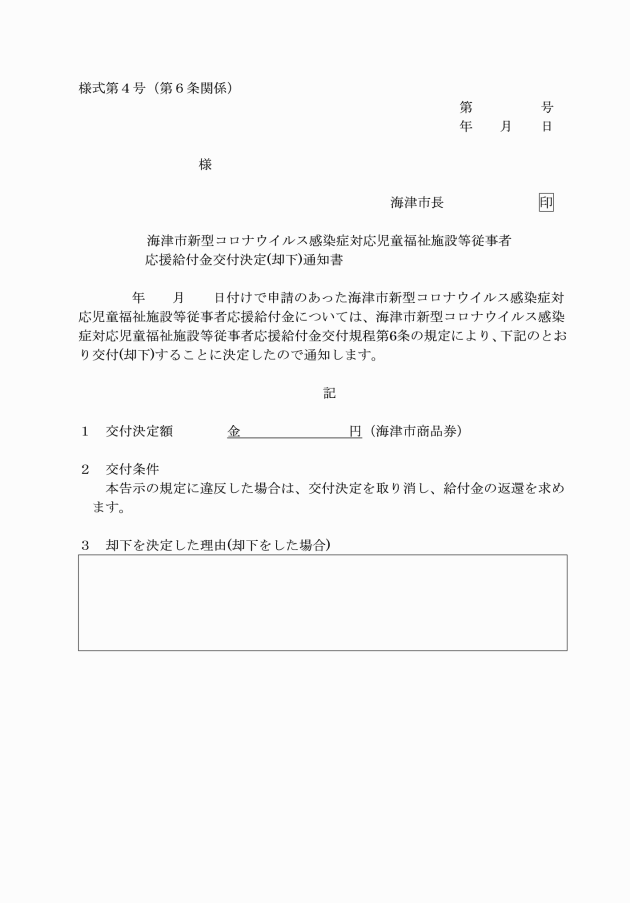 様式第４号（第６条関係）

第　　　号
年　月　日

様

海津市長　　　　印

海津市新型コロナウイルス感染症対応児童福祉施設等従事者応援給付金交付決定(却下)通知書

年　月　日付けで申請のあった海津市新型コロナウイルス感染症対応児童福祉施設等従事者応援給付金については、海津市新型コロナウイルス感染症対応児童福祉施設等従事者応援給付金交付規程第6条の規定により、下記のとおり交付(却下)することに決定したので通知します。

記

１　交付決定額　　　金　　　　　　円（海津市商品券）

２　交付条件
本告示の規定に違反した場合は、交付決定を取り消し、給付金の返還を求めます。

３　却下を決定した理由(却下をした場合)